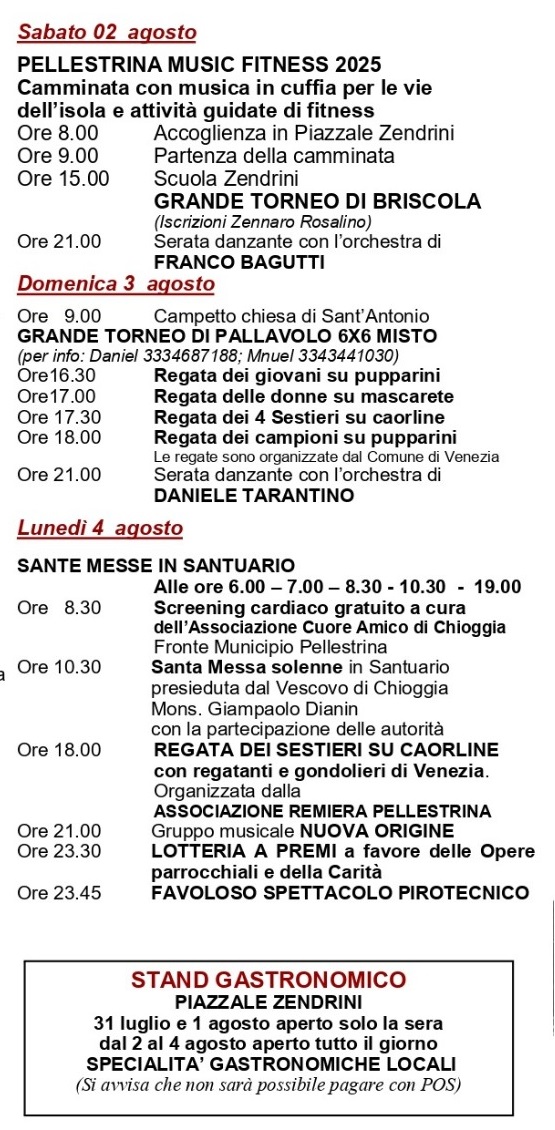 Sabato 02 agosto

PELLESTRINA MUSIC FITNESS 2025
Camminata con musica in cuffia per le vie dell'isola e attività guidate di fitness
Ore 8.00 Accoglienza in Piazzale Zendrini
Ore 9.00 Partenza della camminata
Ore 15.00 Scuola Zendrini
GRANDE TORNEO DI BRISCOLA
(Iscrizioni Zennaro Rosalino)
Ore 21.00 Serata danzante con l'orchestra di
FRANCO BAGUTTI

Domenica 3 agosto

Ore 9.00 Campetto chiesa di Sant'Antonio
GRANDE TORNEO DI PALLAVOLO 6X6 MISTO
(per info: Daniel 3334687188; Mnuel 3343441030)
Ore16.30 Regata dei giovani su pupparini
Ore17.00 Regata delle donne su mascarete
Ore 17.30 Regata dei 4 Sestieri su caorline
Ore 18.00 Regata dei campioni su pupparini
Le regate sono organizzate dal Comune di Venezia
Ore 21.00 Serata danzante con l'orchestra di
DANIELE TARANTINO

Lunedì 4 agosto

SANTE MESSE IN SANTUARIO
Alle ore 6.00 – 7.00 – 8.30 - 10.30 - 19.00
Ore 8.30 Screening cardiaco gratuito a cura dell'Associazione Cuore Amico di Chioggia
Fronte Municipio Pellestrina
a Ore 10.30 Santa Messa solenne in Santuario presieduta dal Vescovo di Chioggia
Mons. Giampaolo Dianin
con la partecipazione delle autorità
Ore 18.00 REGATA DEI SESTIERI SU CAORLINE con regatanti e gondolieri di Venezia.
Organizzata dalla
ASSOCIAZIONE REMIERA PELLESTRINA
Ore 21.00 Gruppo musicale NUOVA ORIGINE
Ore 23.30 LOTTERIA A PREMI a favore delle Opere parrocchiali e della Carità
Ore 23.45 FAVOLOSO SPETTACOLO PIROTECNICO

STAND GASTRONOMICO
PIAZZALE ZENDRINI
31 luglio e 1 agosto aperto solo la sera
dal 2 al 4 agosto aperto tutto il giorno
SPECIALITA' GASTRONOMICHE LOCALI
(Si avvisa che non sarà possibile pagare con POS)